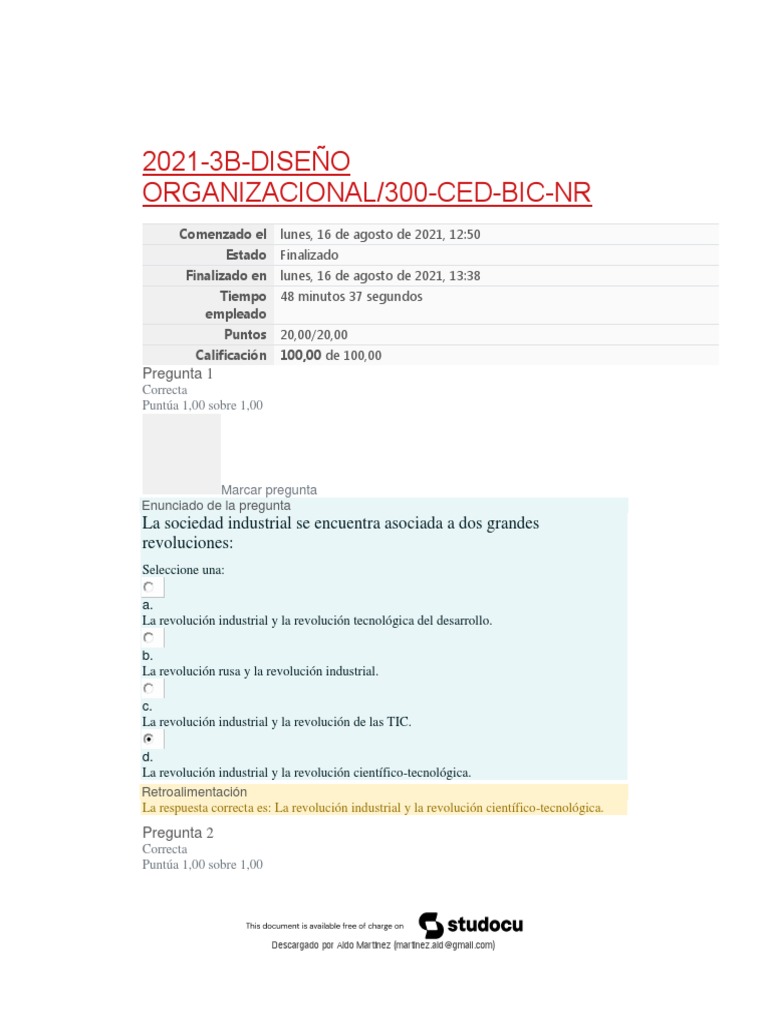 2021-3B-DISEÑO ORGANIZACIONAL/300-CED-BIC-NR

Comenzado el lunes, 16 de agosto de 2021, 12:50
Estado Finalizado
Finalizado en lunes, 16 de agosto de 2021, 13:38
Tiempo empleado 48 minutos 37 segundos
Puntos 20,00/20,00
Calificación 100,00 de 100,00

Pregunta 1
Correcta
Puntúa 1,00 sobre 1,00

Marcar pregunta

Enunciado de la pregunta
La sociedad industrial se encuentra asociada a dos grandes revoluciones:

Seleccione una:
a.
La revolución industrial y la revolución tecnológica del desarrollo.
b.
La revolución rusa y la revolución industrial.
c.
La revolución industrial y la revolución de las TIC.
d.
La revolución industrial y la revolución científico-tecnológica.

Retroalimentación
La respuesta correcta es: La revolución industrial y la revolución científico-tecnológica.

Pregunta 2
Correcta
Puntúa 1,00 sobre 1,00

This document is available free of charge on studocu
Descargado por Aldo Martinez (martinez.ald@gmail.com)